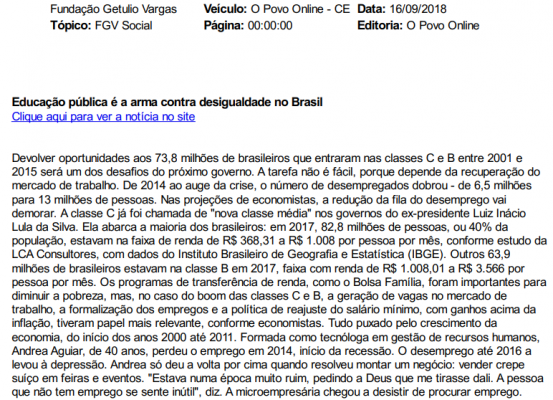 Fundação Getulio Vargas
Tópico: FGV Social

Veículo: O Povo Online - CE
Página: 00:00:00

Data: 16/09/2018
Editoria: O Povo Online

Educação pública é a arma contra desigualdade no Brasil
Clique aqui para ver a notícia no site

Devolver oportunidades aos 73,8 milhões de brasileiros que entraram nas classes C e B entre 2001 e 2015 será um dos desafios do próximo governo. A tarefa não é fácil, porque depende da recuperação do mercado de trabalho. De 2014 ao auge da crise, o número de desempregados dobrou - de 6,5 milhões para 13 milhões de pessoas. Nas projeções de economistas, a redução da fila do desemprego vai demorar. A classe C já foi chamada de "nova classe média" nos governos do ex-presidente Luiz Inácio Lula da Silva. Ela abarca a maioria dos brasileiros: em 2017, 82,8 milhões de pessoas, ou 40% da população, estavam na faixa de renda de R$ 368,31 a R$ 1.008 por pessoa por mês, conforme estudo da LCA Consultores, com dados do Instituto Brasileiro de Geografia e Estatística (IBGE). Outros 63,9 milhões de brasileiros estavam na classe B em 2017, faixa com renda de R$ 1.008,01 a R$ 3.566 por pessoa por mês. Os programas de transferência de renda, como o Bolsa Família, foram importantes para diminuir a pobreza, mas, no caso do boom das classes C e B, a geração de vagas no mercado de trabalho, a formalização dos empregos e a política de reajuste do salário mínimo, com ganhos acima da inflação, tiveram papel mais relevante, conforme economistas. Tudo puxado pelo crescimento da economia, do início dos anos 2000 até 2011. Formada como tecnóloga em gestão de recursos humanos, Andrea Aguiar, de 40 anos, perdeu o emprego em 2014, início da recessão. O desemprego até 2016 a levou à depressão. Andrea só deu a volta por cima quando resolveu montar um negócio: vender crepe suíço em feiras e eventos. "Estava numa época muito ruim, pedindo a Deus que me tirasse dali. A pessoa que não tem emprego se sente inútil", diz. A microempresária chegou a desistir de procurar emprego.